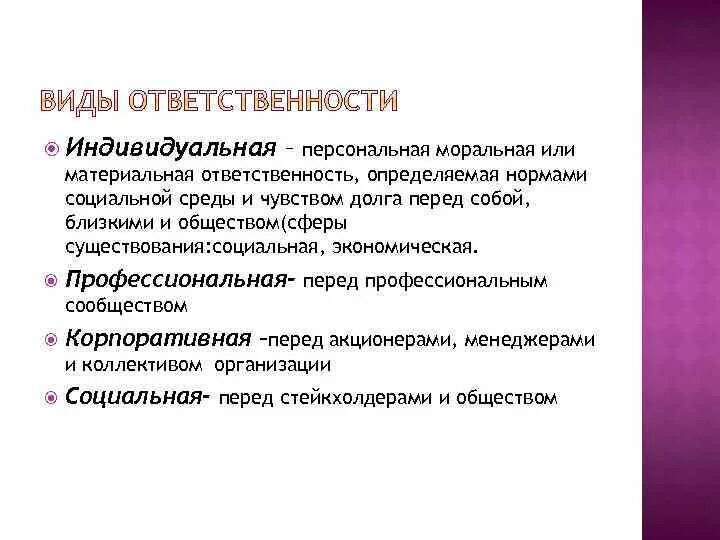 ВИДЫ ОТВЕТСТВЕННОСТИ

Индивидуальная – персональная моральная или материальная ответственность, определяемая нормами социальной среды и чувством долга перед собой, близкими и обществом(сферы существования:социальная, экономическая.

Профессиональная- перед профессиональным сообществом

Корпоративная –перед акционерами, менеджерами и коллективом организации

Социальная- перед стейкхолдерами и обществом